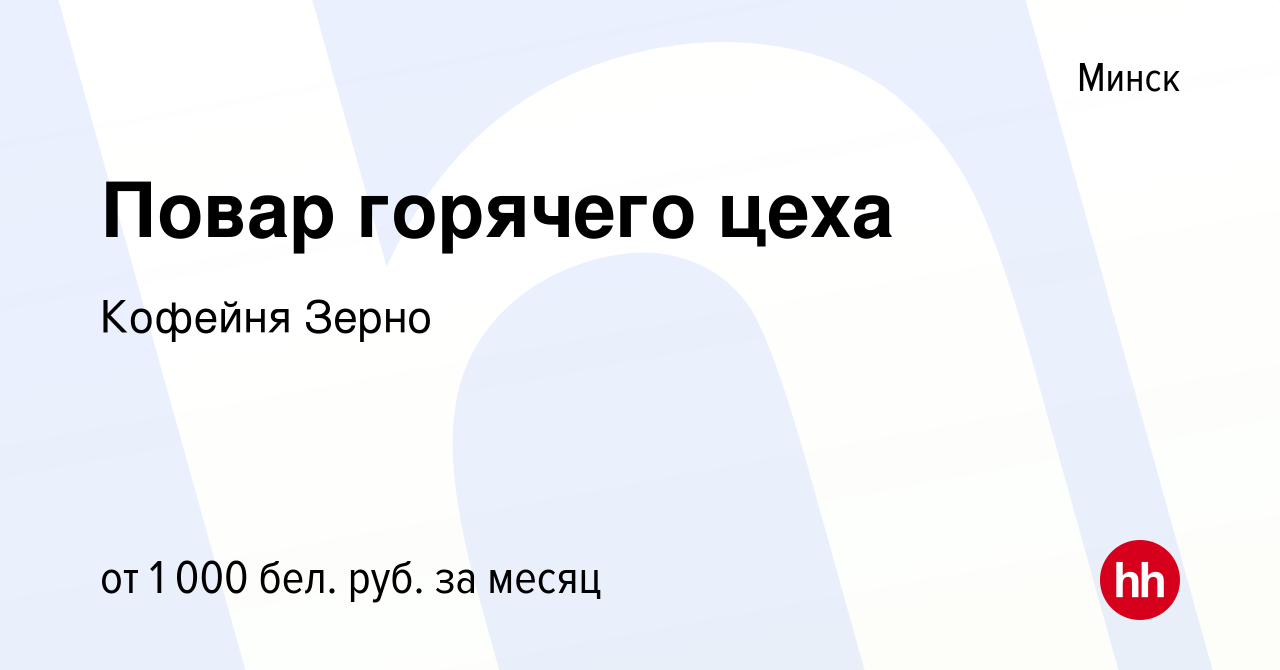 Минск

Повар горячего цеха

Кофейня Зерно

от 1 000 бел. руб. за месяц

hh